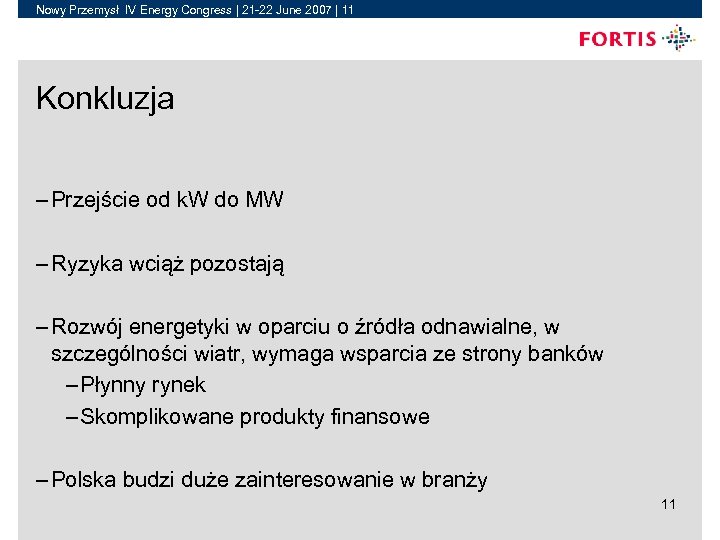 Nowy Przemysł IV Energy Congress | 21-22 June 2007 | 11

FORTIS

Konkluzja

– Przejście od kW do MW

– Ryzyka wciąż pozostają

– Rozwój energetyki w oparciu o źródła odnawialne, w szczególności wiatr, wymaga wsparcia ze strony banków

– Płynny rynek

– Skomplikowane produkty finansowe

– Polska budzi duże zainteresowanie w branży

11